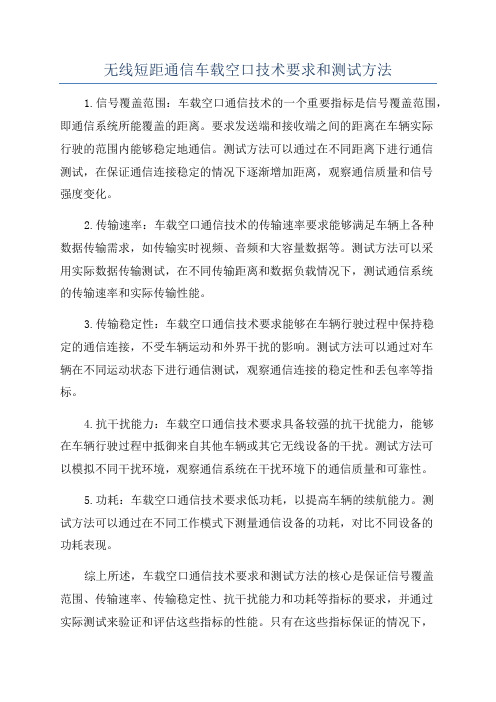 无线短距通信车载空口技术要求和测试方法

1.信号覆盖范围：车载空口通信技术的一个重要指标是信号覆盖范围，即通信系统所能覆盖的距离。要求发送端和接收端之间的距离在车辆实际行驶的范围内能够稳定地通信。测试方法可以通过在不同距离下进行通信测试，在保证通信连接稳定的情况下逐渐增加距离，观察通信质量和信号强度变化。

2.传输速率：车载空口通信技术的传输速率要求能够满足车辆上各种数据传输需求，如传输实时视频、音频和大容量数据等。测试方法可以采用实际数据传输测试，在不同传输距离和数据负载情况下，测试通信系统的传输速率和实际传输性能。

3.传输稳定性：车载空口通信技术要求能够在车辆行驶过程中保持稳定的通信连接，不受车辆运动和外界干扰的影响。测试方法可以通过对车辆在不同运动状态下进行通信测试，观察通信连接的稳定性和丢包率等指标。

4.抗干扰能力：车载空口通信技术要求具备较强的抗干扰能力，能够在车辆行驶过程中抵御来自其他车辆或其它无线设备的干扰。测试方法可以模拟不同干扰环境，观察通信系统在干扰环境下的通信质量和可靠性。

5.功耗：车载空口通信技术要求低功耗，以提高车辆的续航能力。测试方法可以通过在不同工作模式下测量通信设备的功耗，对比不同设备的功耗表现。

综上所述，车载空口通信技术要求和测试方法的核心是保证信号覆盖范围、传输速率、传输稳定性、抗干扰能力和功耗等指标的要求，并通过实际测试来验证和评估这些指标的性能。只有在这些指标保证的情况下，